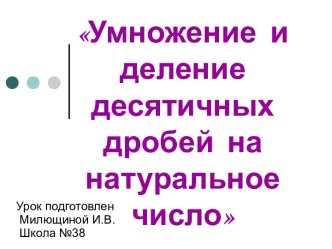 «Умножение и деление десятичных дробей на натуральное число»

Урок подготовлен Милющиной И.В. Школа №38